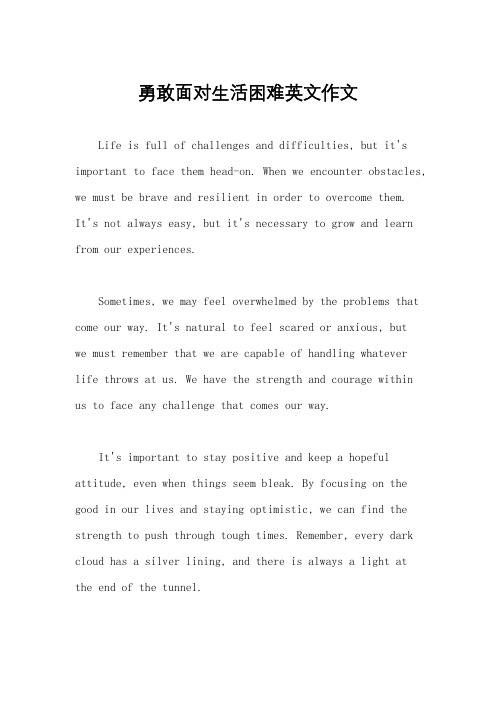 勇敢面对生活困难英文作文

Life is full of challenges and difficulties, but it's important to face them head-on. When we encounter obstacles, we must be brave and resilient in order to overcome them. It's not always easy, but it's necessary to grow and learn from our experiences.

Sometimes, we may feel overwhelmed by the problems that come our way. It's natural to feel scared or anxious, but we must remember that we are capable of handling whatever life throws at us. We have the strength and courage within us to face any challenge that comes our way.

It's important to stay positive and keep a hopeful attitude, even when things seem bleak. By focusing on the good in our lives and staying optimistic, we can find the strength to push through tough times. Remember, every dark cloud has a silver lining, and there is always a light at the end of the tunnel.